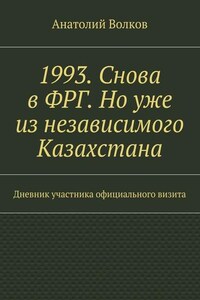 Анатолий Волков

1993. Снова в ФРГ. Но уже из независимого Казахстана

Дневник участника официального визита